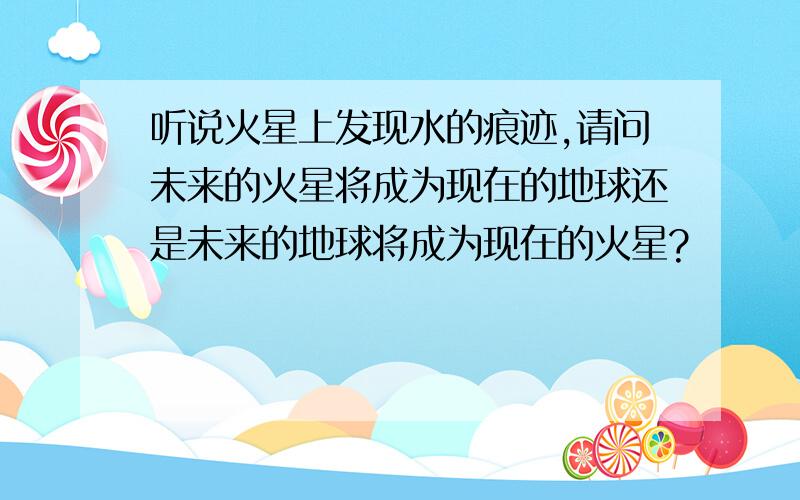 听说火星上发现水的痕迹,请问未来的火星将成为现在的地球还是未来的地球将成为现在的火星?